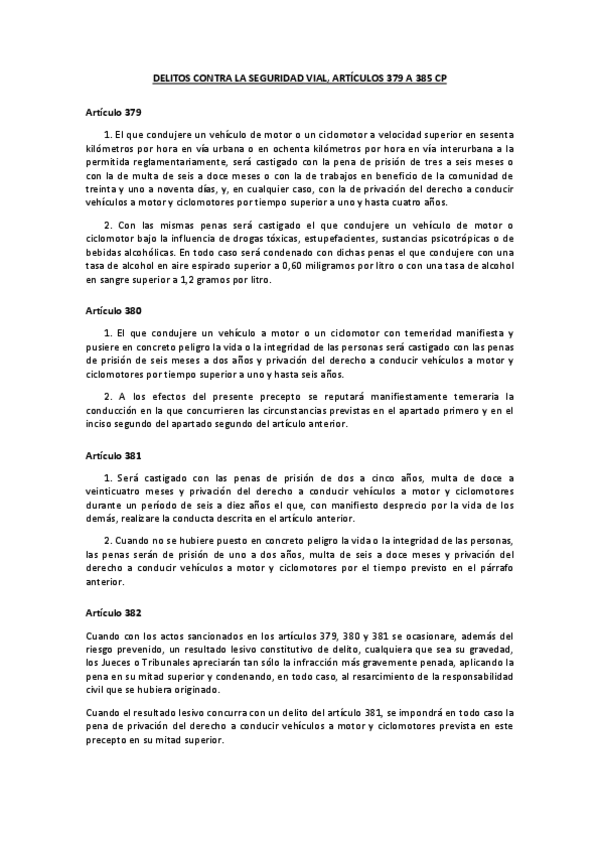 DELITOS CONTRA LA SEGURIDAD VIAL, ARTÍCULOS 379 A 385 CP

Artículo 379

1. El que condujere un vehículo de motor o un ciclomotor a velocidad superior en sesenta kilómetros por hora en vía urbana o en ochenta kilómetros por hora en vía interurbana a la permitida reglamentariamente, será castigado con la pena de prisión de tres a seis meses o con la de multa de seis a doce meses o con la de trabajos en beneficio de la comunidad de treinta y uno a noventa días, y, en cualquier caso, con la de privación del derecho a conducir vehículos a motor y ciclomotores por tiempo superior a uno y hasta cuatro años.

2. Con las mismas penas será castigado el que condujere un vehículo de motor o ciclomotor bajo la influencia de drogas tóxicas, estupefacientes, sustancias psicotrópicas o de bebidas alcohólicas. En todo caso será condenado con dichas penas el que condujere con una tasa de alcohol en aire espirado superior a 0,60 miligramos por litro o con una tasa de alcohol en sangre superior a 1,2 gramos por litro.

Artículo 380

1. El que condujere un vehículo a motor o un ciclomotor con temeridad manifiesta y pusiere en concreto peligro la vida o la integridad de las personas será castigado con las penas de prisión de seis meses a dos años y privación del derecho a conducir vehículos a motor y ciclomotores por tiempo superior a uno y hasta seis años.

2. A los efectos del presente precepto se reputará manifiestamente temeraria la conducción en la que concurrieren las circunstancias previstas en el apartado primero y en el inciso segundo del apartado segundo del artículo anterior.

Artículo 381

1. Será castigado con las penas de prisión de dos a cinco años, multa de doce a veinticuatro meses y privación del derecho a conducir vehículos a motor y ciclomotores durante un período de seis a diez años el que, con manifiesto desprecio por la vida de los demás, realizare la conducta descrita en el artículo anterior.

2. Cuando no se hubiere puesto en concreto peligro la vida o la integridad de las personas, las penas serán de prisión de uno a dos años, multa de seis a doce meses y privación del derecho a conducir vehículos a motor y ciclomotores por el tiempo previsto en el párrafo anterior.

Artículo 382

Cuando con los actos sancionados en los artículos 379, 380 y 381 se ocasionare, además del riesgo prevenido, un resultado lesivo constitutivo de delito, cualquiera que sea su gravedad, los Jueces o Tribunales apreciarán tan sólo la infracción más gravemente penada, aplicando la pena en su mitad superior y condenando, en todo caso, al resarcimiento de la responsabilidad civil que se hubiera originado.

Cuando el resultado lesivo concurra con un delito del artículo 381, se impondrá en todo caso la pena de privación del derecho a conducir vehículos a motor y ciclomotores prevista en este precepto en su mitad superior.